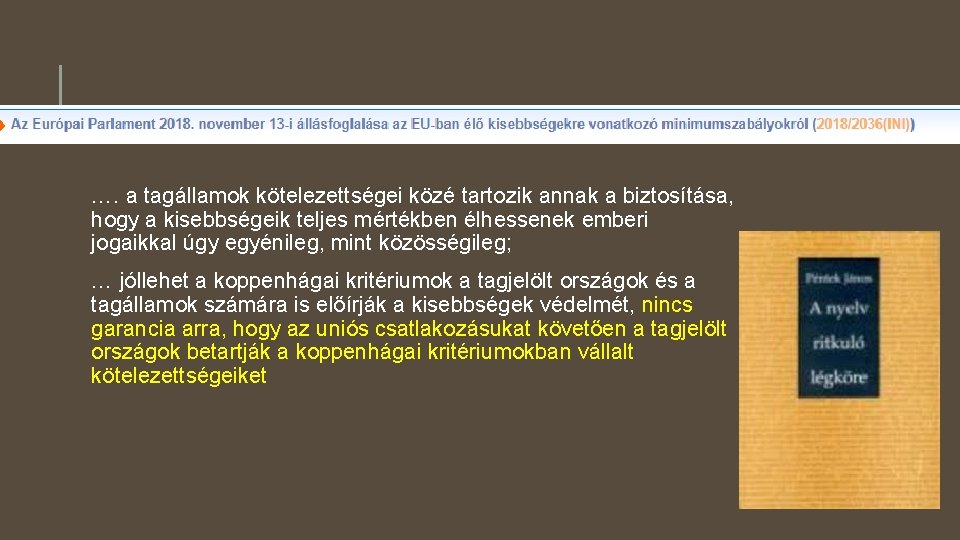 Az Európai Parlament 2018. november 13-i állásfoglalása az EU-ban élő kisebbségekre vonatkozó minimumszabályokról (2018/2036(INI))

…. a tagállamok kötelezettségei közé tartozik annak a biztosítása, hogy a kisebbségeik teljes mértékben élhessenek emberi jogaikkal úgy egyénileg, mint közösségileg;

… jóllehet a koppenhágai kritériumok a tagjelölt országok és a tagállamok számára is előírják a kisebbségek védelmét, nincs garancia arra, hogy az uniós csatlakozásukat követően a tagjelölt országok betartják a koppenhágai kritériumokban vállalt kötelezettségeiket

Péntek János
A nyelv ritkuló légköre